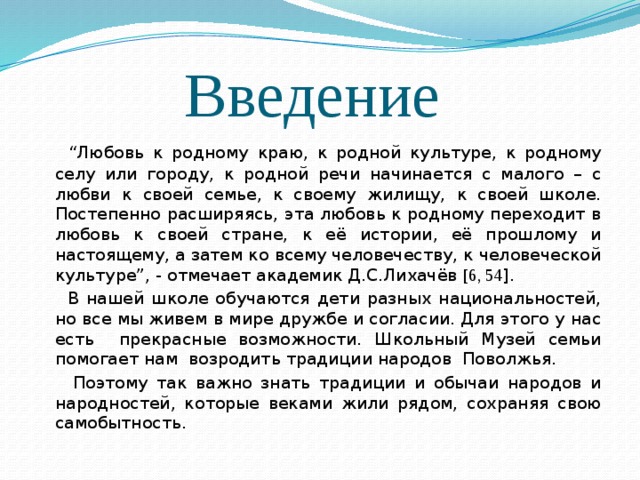 Введение

“Любовь к родному краю, к родной культуре, к родному селу или городу, к родной речи начинается с малого – с любви к своей семье, к своему жилищу, к своей школе. Постепенно расширяясь, эта любовь к родному переходит в любовь к своей стране, к её истории, её прошлому и настоящему, а затем ко всему человечеству, к человеческой культуре”, - отмечает академик Д.С.Лихачёв [6, 54].

В нашей школе обучаются дети разных национальностей, но все мы живем в мире дружбе и согласии. Для этого у нас есть прекрасные возможности. Школьный Музей семьи помогает нам возродить традиции народов Поволжья.

Поэтому так важно знать традиции и обычаи народов и народностей, которые веками жили рядом, сохраняя свою самобытность.